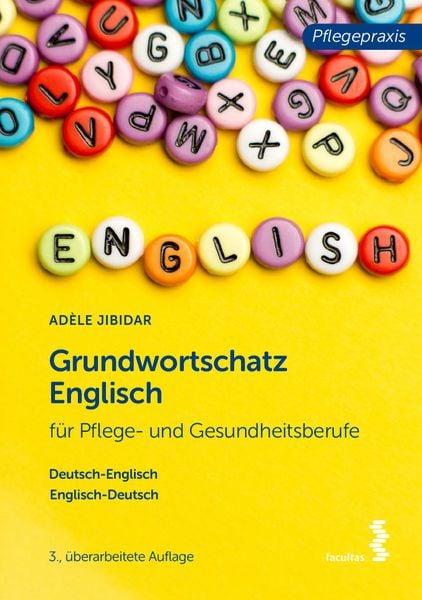 Pflegepraxis

ENGLISH

ADÈLE JIBIDAR

Grundwortschatz Englisch

für Pflege- und Gesundheitsberufe

Deutsch-Englisch
Englisch-Deutsch

3., überarbeitete Auflage

facultas